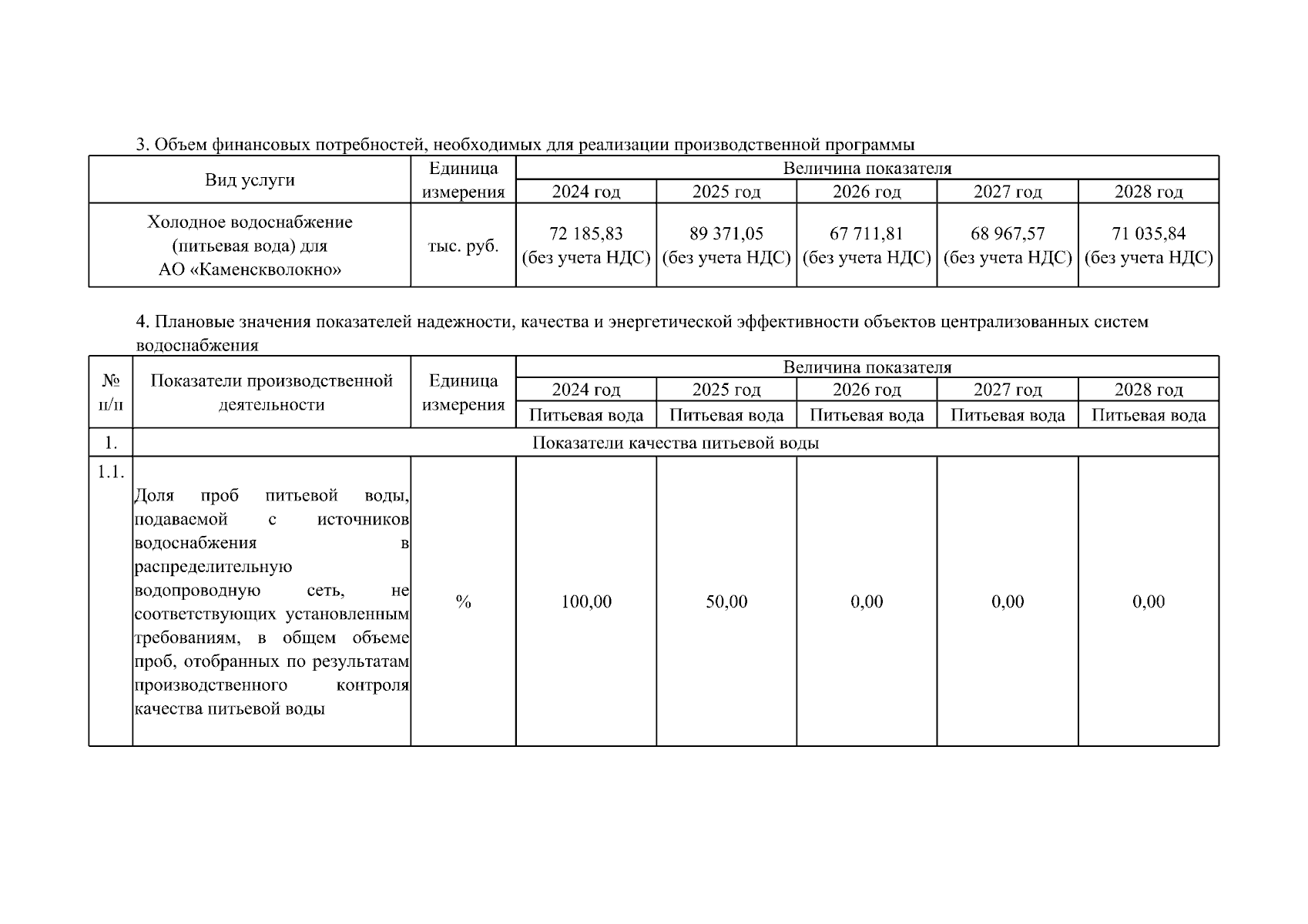 3. Объем финансовых потребностей, необходимых для реализации производственной программы

| Вид услуги | Единица измерения | Величина показателя | | | | |
|---|---|---|---|---|---|---|
| | | 2024 год | 2025 год | 2026 год | 2027 год | 2028 год |
| Холодное водоснабжение (питьевая вода) для АО «Каменскволокно» | тыс. руб. | 72 185,83 (без учета НДС) | 89 371,05 (без учета НДС) | 67 711,81 (без учета НДС) | 68 967,57 (без учета НДС) | 71 035,84 (без учета НДС) |

4. Плановые значения показателей надежности, качества и энергетической эффективности объектов централизованных систем водоснабжения

| № п/п | Показатели производственной деятельности | Единица измерения | Величина показателя | | | | |
|---|---|---|---|---|---|---|---|
| | | | 2024 год | 2025 год | 2026 год | 2027 год | 2028 год |
| | | | Питьевая вода | Питьевая вода | Питьевая вода | Питьевая вода | Питьевая вода |
| 1. | Показатели качества питьевой воды | | | | | | |
| 1.1. | Доля проб питьевой воды, подаваемой с источников водоснабжения в распределительную водопроводную сеть, не соответствующих установленным требованиям, в общем объеме проб, отобранных по результатам производственного контроля качества питьевой воды | % | 100,00 | 50,00 | 0,00 | 0,00 | 0,00 |